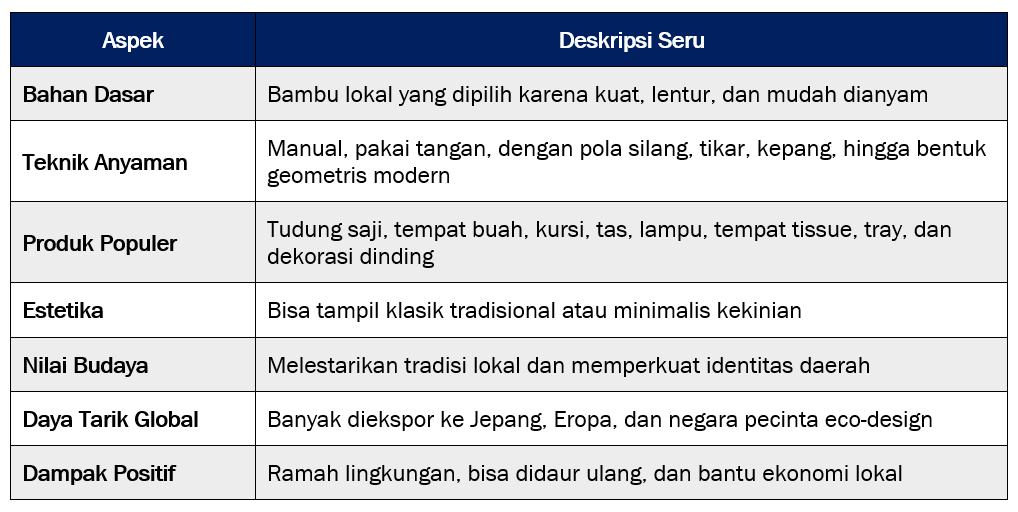 | Aspek | Deskripsi Seru |
|---|---|
| Bahan Dasar | Bambu lokal yang dipilih karena kuat, lentur, dan mudah dianyam |
| Teknik Anyaman | Manual, pakai tangan, dengan pola silang, tikar, kepang, hingga bentuk geometris modern |
| Produk Populer | Tudung saji, tempat buah, kursi, tas, lampu, tempat tissue, tray, dan dekorasi dinding |
| Estetika | Bisa tampil klasik tradisional atau minimalis kekinian |
| Nilai Budaya | Melestarikan tradisi lokal dan memperkuat identitas daerah |
| Daya Tarik Global | Banyak diekspor ke Jepang, Eropa, dan negara pecinta eco-design |
| Dampak Positif | Ramah lingkungan, bisa didaur ulang, dan bantu ekonomi lokal |